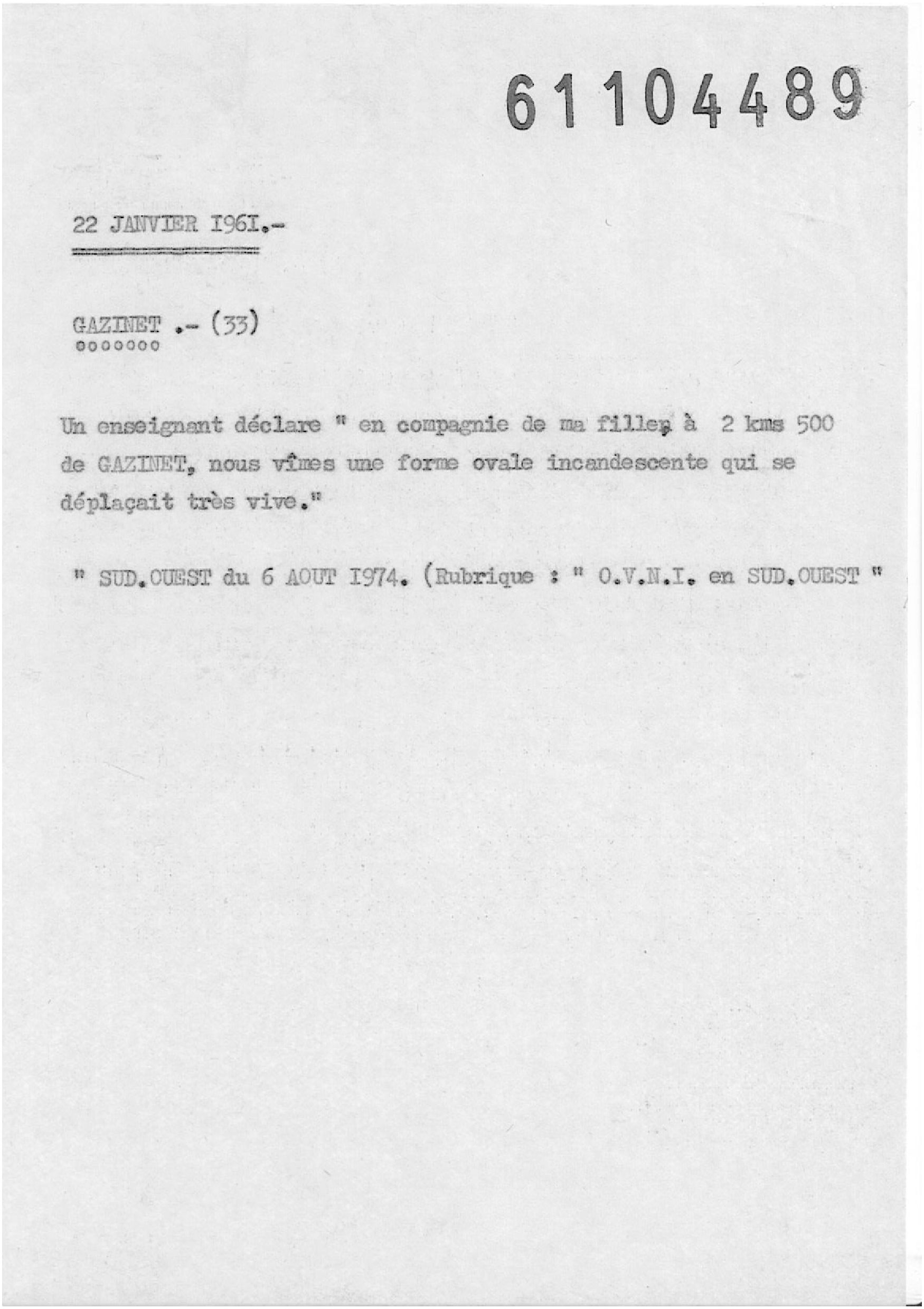 61104489

22 JANVIER I96I.-

GAZINET .- (33)
ooooooo

Un enseignant déclare " en compagnie de ma fille, à 2 kms 500 de GAZINET, nous vîmes une forme ovale incandescente qui se déplaçait très vive."

" SUD.OUEST du 6 AOUT I974. (Rubrique : " O.V.N.I. en SUD.OUEST "